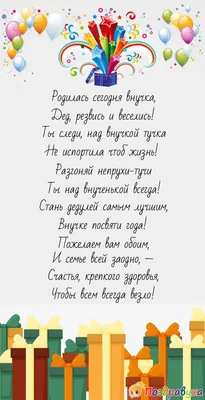 Родилась сегодня внучка,
Дед, резвись и веселись!
Ты следи, над внучкой тучка
Не испортила чтоб жизнь!
Разгоняй непрухи-тучи
Ты над внученькой всегда!
Стань дедулей самым лучшим,
Внучке посвяти года!
Пожелаем вам обоим,
И семье всей заодно, —
Счастья, крепкого здоровья,
Чтобы всем всегда везло!

Поздравуха